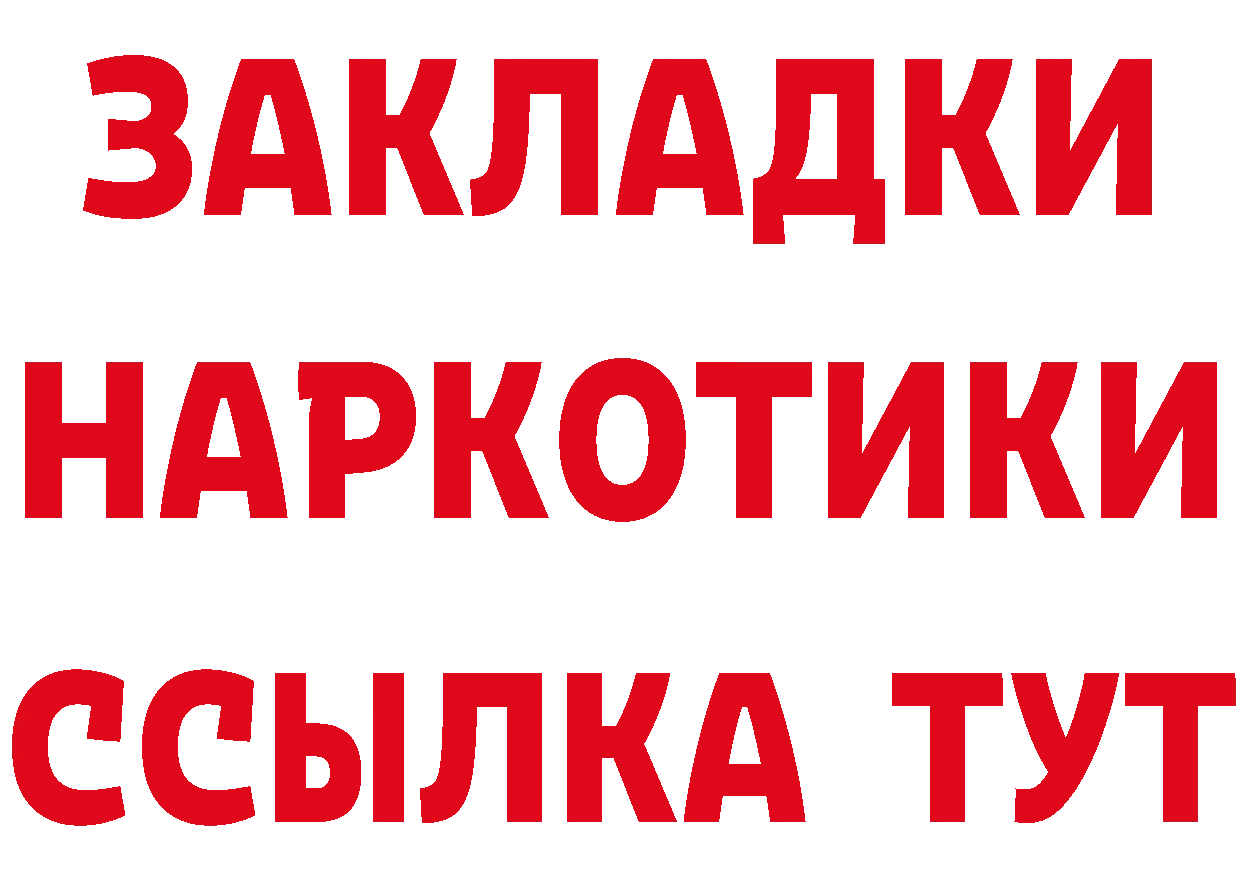 ЗАКЛАДКИ НАРКОТИКИ ССЫЛКА ТУТ